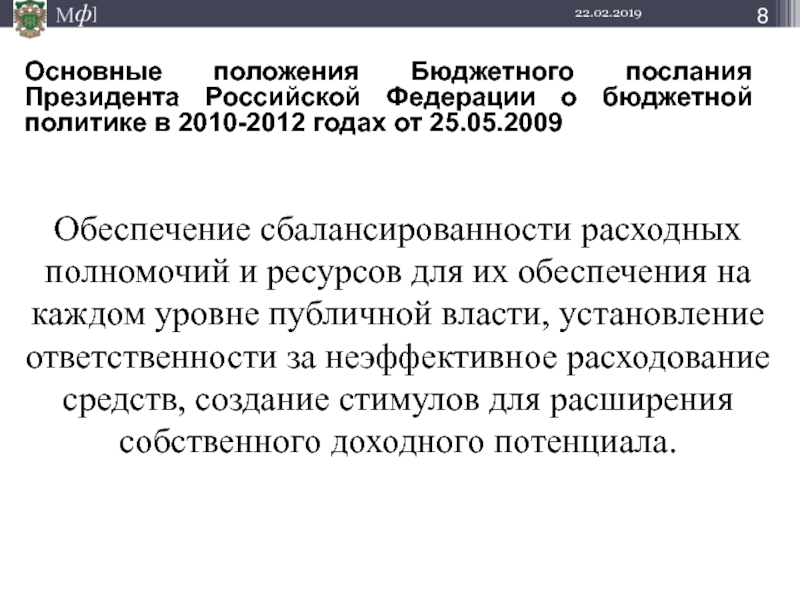 Мф]

22.02.2019

8

Основные положения Бюджетного послания Президента Российской Федерации о бюджетной политике в 2010-2012 годах от 25.05.2009

Обеспечение сбалансированности расходных полномочий и ресурсов для их обеспечения на каждом уровне публичной власти, установление ответственности за неэффективное расходование средств, создание стимулов для расширения собственного доходного потенциала.